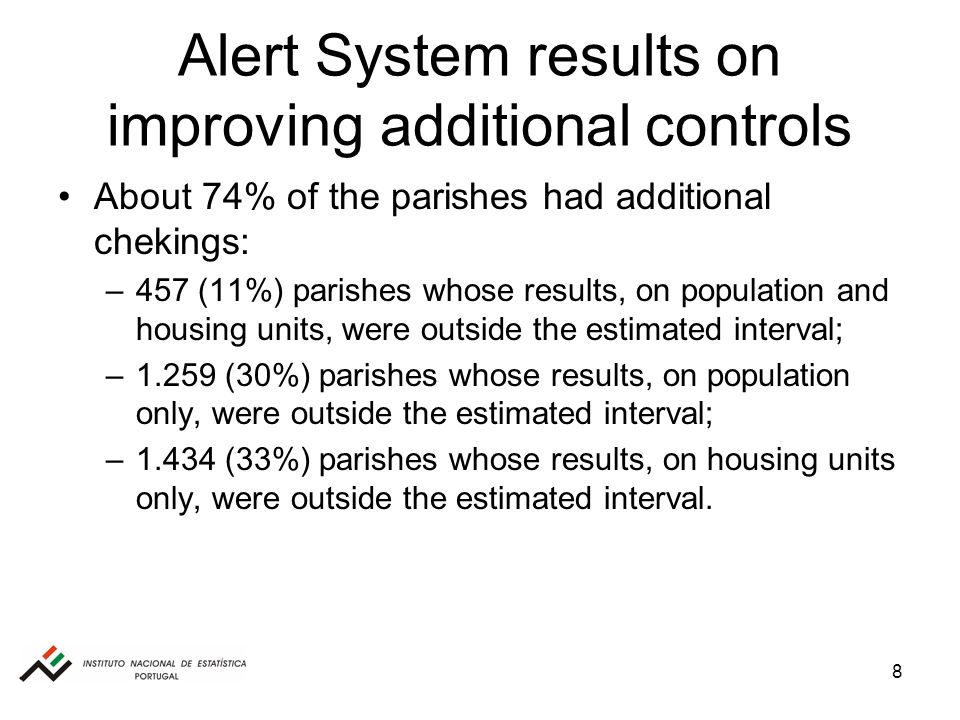 Alert System results on improving additional controls

• About 74% of the parishes had additional chekings:
– 457 (11%) parishes whose results, on population and housing units, were outside the estimated interval;
– 1.259 (30%) parishes whose results, on population only, were outside the estimated interval;
– 1.434 (33%) parishes whose results, on housing units only, were outside the estimated interval.

INSTITUTO NACIONAL DE ESTATÍSTICA
PORTUGAL

8